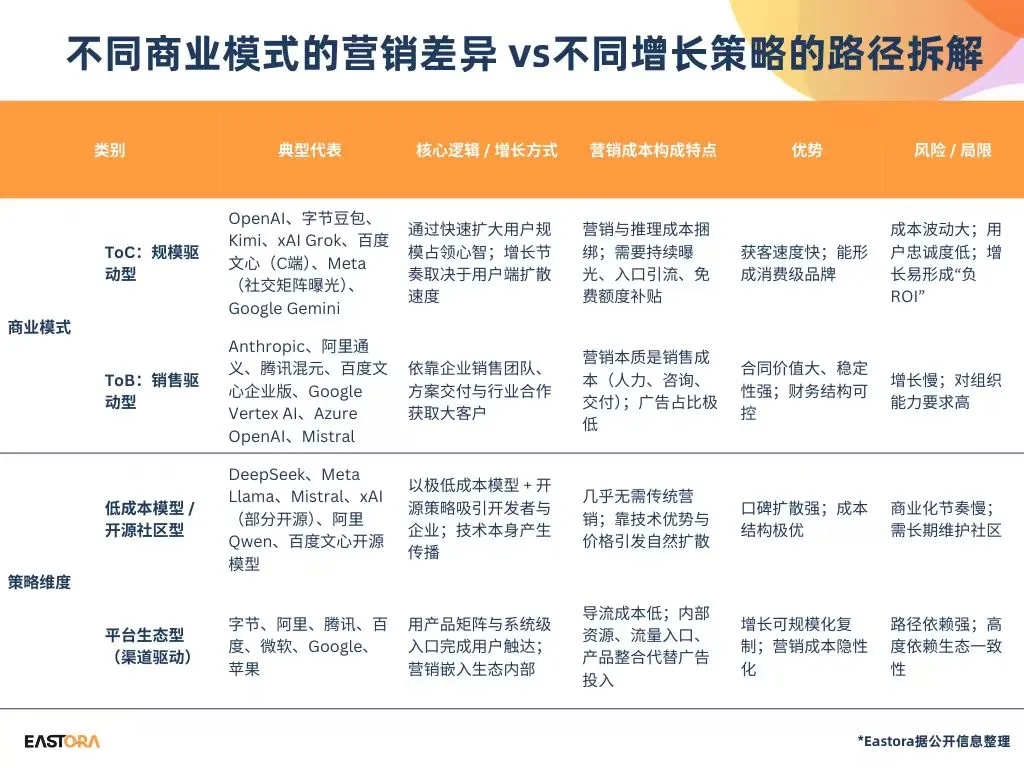 不同商业模式的营销差异 vs不同增长策略的路径拆解

| 类别 | | 典型代表 | 核心逻辑 / 增长方式 | 营销成本构成特点 | 优势 | 风险 / 局限 |
|---|---|---|---|---|---|---|
| 商业模式 | ToC：规模驱动型 | OpenAI、字节豆包、Kimi、xAI Grok、百度文心（C端）、Meta（社交矩阵曝光）、Google Gemini | 通过快速扩大用户规模占领心智；增长节奏取决于用户端扩散速度 | 营销与推理成本捆绑；需要持续曝光、入口引流、免费额度补贴 | 获客速度快；能形成消费级品牌 | 成本波动大；用户忠诚度低；增长易形成“负ROI” |
| | ToB：销售驱动型 | Anthropic、阿里通义、腾讯混元、百度文心企业版、Google Vertex AI、Azure OpenAI、Mistral | 依靠企业销售团队、方案交付与行业合作获取大客户 | 营销本质是销售成本（人力、咨询、交付）；广告占比极低 | 合同价值大、稳定性强；财务结构可控 | 增长慢；对组织能力要求高 |
| 策略维度 | 低成本模型 / 开源社区型 | DeepSeek、Meta Llama、Mistral、xAI（部分开源）、阿里Qwen、百度文心开源模型 | 以极低成本模型 + 开源策略吸引开发者与企业；技术本身产生传播 | 几乎无需传统营销；靠技术优势与价格引发自然扩散 | 口碑扩散强；成本结构极优 | 商业化节奏慢；需长期维护社区 |
| | 平台生态型（渠道驱动） | 字节、阿里、腾讯、百度、微软、Google、苹果 | 用产品矩阵与系统级入口完成用户触达；营销嵌入生态内部 | 导流成本低；内部资源、流量入口、产品整合代替广告投入 | 增长可规模化复制；营销成本隐性化 | 路径依赖强；高度依赖生态一致性 |

EASTORA

*Eastora据公开信息整理